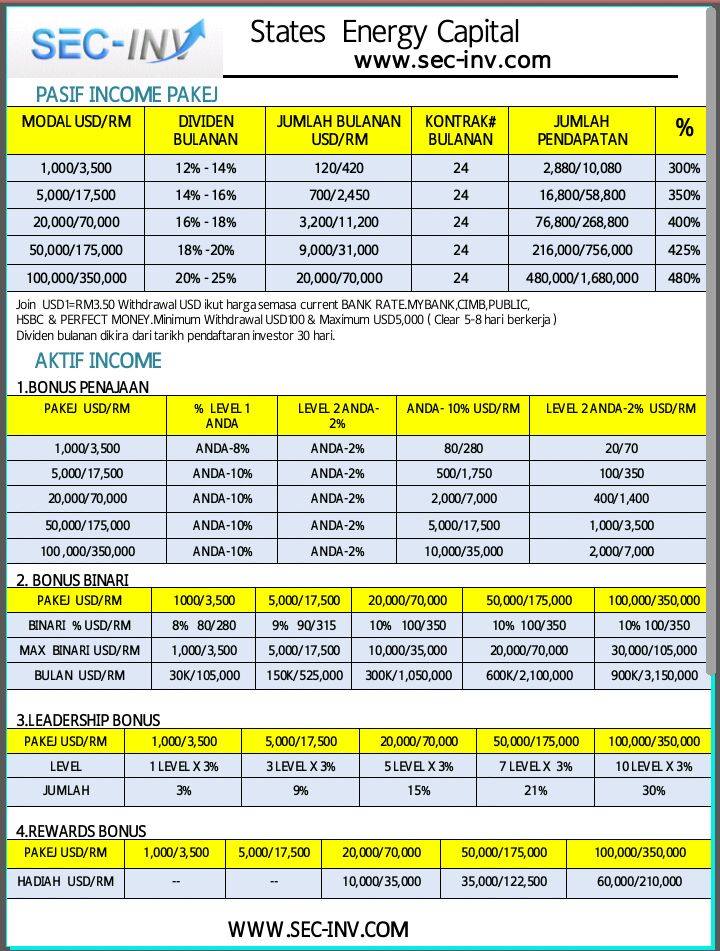 SEC-INV

States Energy Capital
www.sec-inv.com

PASIF INCOME PAKEJ

| MODAL USD/RM | DIVIDEN BULANAN | JUMLAH BULANAN USD/RM | KONTRAK# BULANAN | JUMLAH PENDAPATAN | % |
|---|---|---|---|---|---|
| 1,000/3,500 | 12% - 14% | 120/420 | 24 | 2,880/10,080 | 300% |
| 5,000/17,500 | 14% - 16% | 700/2,450 | 24 | 16,800/58,800 | 350% |
| 20,000/70,000 | 16% - 18% | 3,200/11,200 | 24 | 76,800/268,800 | 400% |
| 50,000/175,000 | 18% -20% | 9,000/31,000 | 24 | 216,000/756,000 | 425% |
| 100,000/350,000 | 20% - 25% | 20,000/70,000 | 24 | 480,000/1,680,000 | 480% |

Join USD1=RM3.50 Withdrawal USD ikut harga semasa current BANK RATE.MYBANK,CIMB,PUBLIC, HSBC & PERFECT MONEY.Minimum Withdrawal USD100 & Maximum USD5,000 ( Clear 5-8 hari berkerja )
Dividen bulanan dikira dari tarikh pendaftaran investor 30 hari.

AKTIF INCOME

1.BONUS PENAJAAN

| PAKEJ USD/RM | % LEVEL 1 ANDA | LEVEL 2 ANDA-2% | ANDA- 10% USD/RM | LEVEL 2 ANDA-2% USD/RM |
|---|---|---|---|---|
| 1,000/3,500 | ANDA-8% | ANDA-2% | 80/280 | 20/70 |
| 5,000/17,500 | ANDA-10% | ANDA-2% | 500/1,750 | 100/350 |
| 20,000/70,000 | ANDA-10% | ANDA-2% | 2,000/7,000 | 400/1,400 |
| 50,000/175,000 | ANDA-10% | ANDA-2% | 5,000/17,500 | 1,000/3,500 |
| 100 ,000/350,000 | ANDA-10% | ANDA-2% | 10,000/35,000 | 2,000/7,000 |

2. BONUS BINARI

| PAKEJ USD/RM | 1000/3,500 | 5,000/17,500 | 20,000/70,000 | 50,000/175,000 | 100,000/350,000 |
|---|---|---|---|---|---|
| BINARI % USD/RM | 8% 80/280 | 9% 90/315 | 10% 100/350 | 10% 100/350 | 10% 100/350 |
| MAX BINARI USD/RM | 1,000/3,500 | 5,000/17,500 | 10,000/35,000 | 20,000/70,000 | 30,000/105,000 |
| BULAN USD/RM | 30K/105,000 | 150K/525,000 | 300K/1,050,000 | 600K/2,100,000 | 900K/3,150,000 |

3.LEADERSHIP BONUS

| PAKEJ USD/RM | 1,000/3,500 | 5,000/17,500 | 20,000/70,000 | 50,000/175,000 | 100,000/350,000 |
|---|---|---|---|---|---|
| LEVEL | 1 LEVEL X 3% | 3 LEVEL X 3% | 5 LEVEL X 3% | 7 LEVEL X 3% | 10 LEVEL X 3% |
| JUMLAH | 3% | 9% | 15% | 21% | 30% |

4.REWARDS BONUS

| PAKEJ USD/RM | 1,000/3,500 | 5,000/17,500 | 20,000/70,000 | 50,000/175,000 | 100,000/350,000 |
|---|---|---|---|---|---|
| HADIAH USD/RM | -- | -- | 10,000/35,000 | 35,000/122,500 | 60,000/210,000 |

WWW.SEC-INV.COM